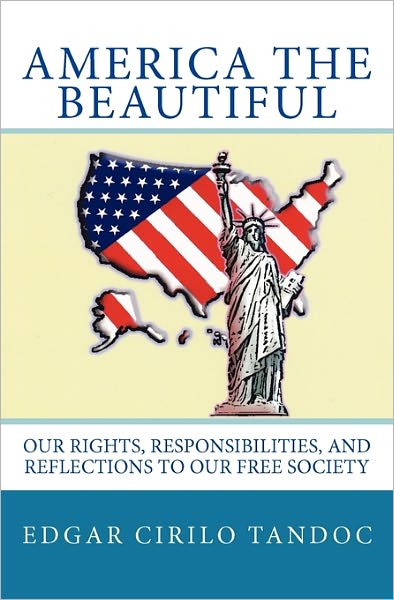 AMERICA THE BEAUTIFUL

OUR RIGHTS, RESPONSIBILITIES, AND REFLECTIONS TO OUR FREE SOCIETY

EDGAR CIRILO TANDOC